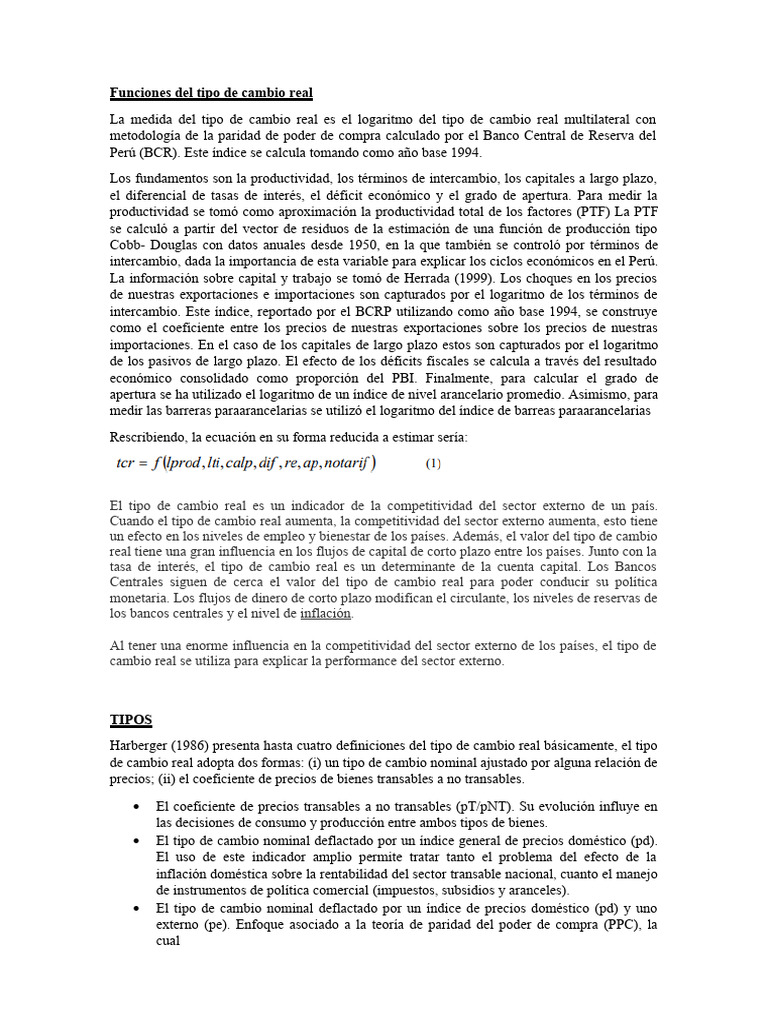 Funciones del tipo de cambio real

La medida del tipo de cambio real es el logaritmo del tipo de cambio real multilateral con metodología de la paridad de poder de compra calculado por el Banco Central de Reserva del Perú (BCR). Este índice se calcula tomando como año base 1994.

Los fundamentos son la productividad, los términos de intercambio, los capitales a largo plazo, el diferencial de tasas de interés, el déficit económico y el grado de apertura. Para medir la productividad se tomó como aproximación la productividad total de los factores (PTF) La PTF se calculó a partir del vector de residuos de la estimación de una función de producción tipo Cobb- Douglas con datos anuales desde 1950, en la que también se controló por términos de intercambio, dada la importancia de esta variable para explicar los ciclos económicos en el Perú. La información sobre capital y trabajo se tomó de Herrada (1999). Los choques en los precios de nuestras exportaciones e importaciones son capturados por el logaritmo de los términos de intercambio. Este índice, reportado por el BCRP utilizando como año base 1994, se construye como el coeficiente entre los precios de nuestras exportaciones sobre los precios de nuestras importaciones. En el caso de los capitales de largo plazo estos son capturados por el logaritmo de los pasivos de largo plazo. El efecto de los déficits fiscales se calcula a través del resultado económico consolidado como proporción del PBI. Finalmente, para calcular el grado de apertura se ha utilizado el logaritmo de un índice de nivel arancelario promedio. Asimismo, para medir las barreras paraarancelarias se utilizó el logaritmo del índice de barreas paraarancelarias

Rescribiendo, la ecuación en su forma reducida a estimar sería:

$tcr = f(lprod, lti, calp, dif, re, ap, notarif)$ (1)

El tipo de cambio real es un indicador de la competitividad del sector externo de un país. Cuando el tipo de cambio real aumenta, la competitividad del sector externo aumenta, esto tiene un efecto en los niveles de empleo y bienestar de los países. Además, el valor del tipo de cambio real tiene una gran influencia en los flujos de capital de corto plazo entre los países. Junto con la tasa de interés, el tipo de cambio real es un determinante de la cuenta capital. Los Bancos Centrales siguen de cerca el valor del tipo de cambio real para poder conducir su política monetaria. Los flujos de dinero de corto plazo modifican el circulante, los niveles de reservas de los bancos centrales y el nivel de inflación.

Al tener una enorme influencia en la competitividad del sector externo de los países, el tipo de cambio real se utiliza para explicar la performance del sector externo.

TIPOS

Harberger (1986) presenta hasta cuatro definiciones del tipo de cambio real básicamente, el tipo de cambio real adopta dos formas: (i) un tipo de cambio nominal ajustado por alguna relación de precios; (ii) el coeficiente de precios de bienes transables a no transables.

• El coeficiente de precios transables a no transables (pT/pNT). Su evolución influye en las decisiones de consumo y producción entre ambos tipos de bienes.
• El tipo de cambio nominal deflactado por un índice general de precios doméstico (pd). El uso de este indicador amplio permite tratar tanto el problema del efecto de la inflación doméstica sobre la rentabilidad del sector transable nacional, cuanto el manejo de instrumentos de política comercial (impuestos, subsidios y aranceles).
• El tipo de cambio nominal deflactado por un índice de precios doméstico (pd) y uno externo (pe). Enfoque asociado a la teoría de paridad del poder de compra (PPC), la cual